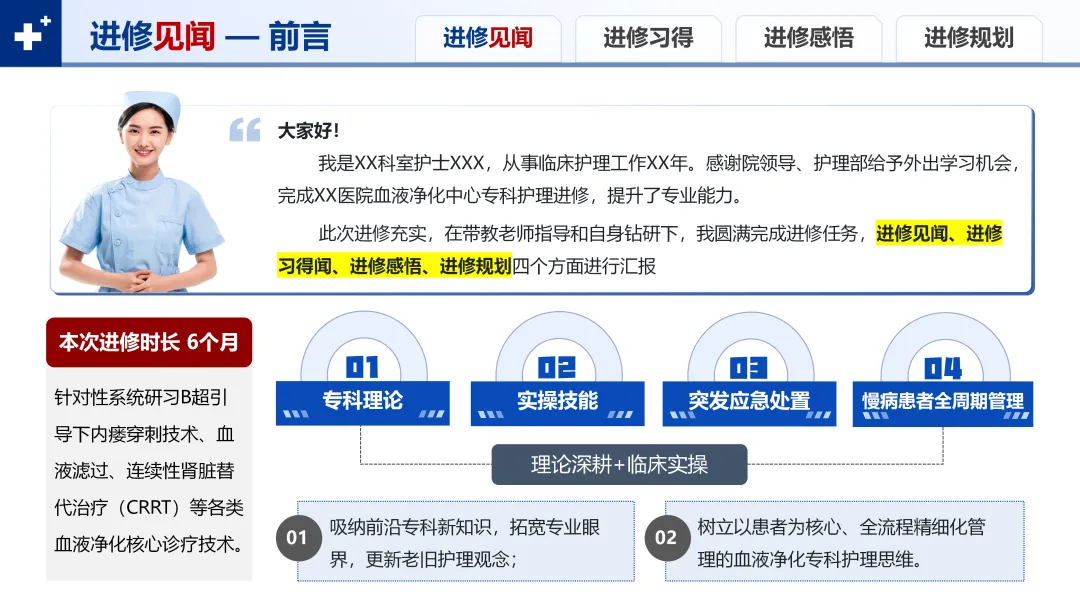 进修见闻 — 前言

进修见闻

进修习得

进修感悟

进修规划

大家好！

我是XX科室护士XXX，从事临床护理工作XX年。感谢院领导、护理部给予外出学习机会，完成XX医院血液净化中心专科护理进修，提升了专业能力。

此次进修充实，在带教老师指导和自身钻研下，我圆满完成进修任务，进修见闻、进修习得闻、进修感悟、进修规划四个方面进行汇报

本次进修时长 6个月

针对性系统研习B超引导下内瘘穿刺技术、血液滤过、连续性肾脏替代治疗（CRRT）等各类血液净化核心诊疗技术。

01
专科理论

02
实操技能

03
突发应急处置

04
慢病患者全周期管理

理论深耕+临床实操

01
吸纳前沿专科新知识，拓宽专业眼界，更新老旧护理观念；

02
树立以患者为核心、全流程精细化管理的血液净化专科护理思维。